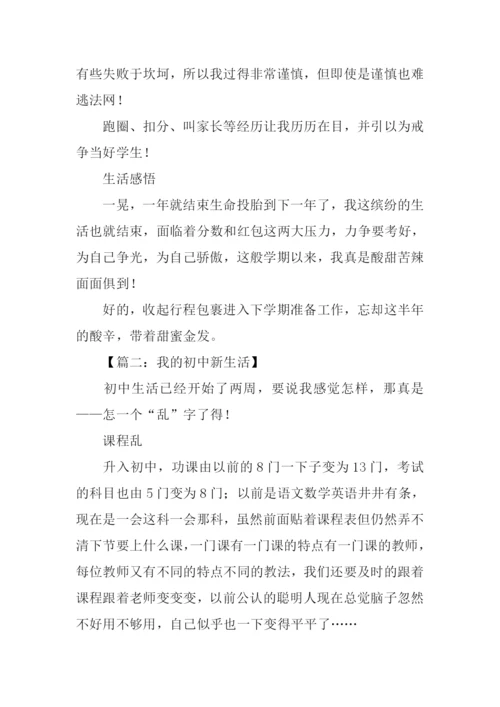 有些失败于坎坷，所以我过得非常谨慎，但即使是谨慎也难逃法网！

跑圈、扣分、叫家长等经历让我历历在目，并引以为戒争当好学生！

生活感悟

一晃，一年就结束生命投胎到下一年了，我这缤纷的生活也就结束，面临着分数和红包这两大压力，力争要考好，为自己争光，为自己骄傲，这般学期以来，我真是酸甜苦辣面面俱到！

好的，收起行程包裹进入下学期准备工作，忘却这半年的酸辛，带着甜蜜金发。

【篇二：我的初中新生活】

初中生活已经开始了两周，要说我感觉怎样，那真是——怎一个“乱”字了得！

课程乱

升入初中，功课由以前的8门一下子变为13门，考试的科目也由5门变为8门；以前是语文数学英语井井有条，现在是一会这科一会那科，虽然前面贴着课程表但仍然弄不清下节要上什么课，一门课有一门课的特点有一门课的教师，每位教师又有不同的特点不同的教法，我们还要及时的跟着课程跟着老师变变变，以前公认的聪明人现在总觉脑子忽然不好用不够用，自己似乎也一下变得平平了……